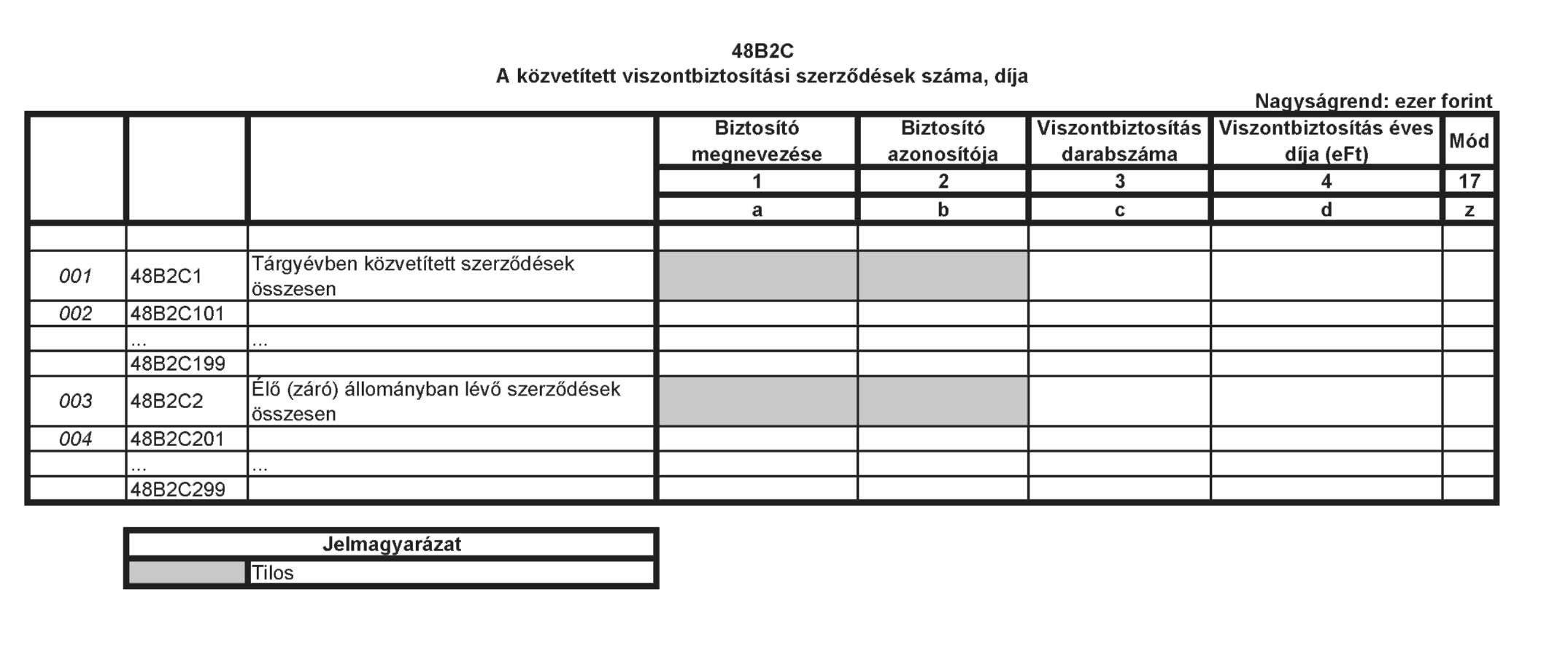 48B2C
A közvetített viszontbiztosítási szerződések száma, díja

Nagyságrend: ezer forint

| | | | Biztosító megnevezése | Biztosító azonosítója | Viszontbiztosítás darabszáma | Viszontbiztosítás éves díja (eFt) | Mód |
|---|---|---|---|---|---|---|---|
| | | | 1 | 2 | 3 | 4 | 17 |
| | | | a | b | c | d | z |
| | | | | | | | |
| 001 | 48B2C1 | Tárgyévben közvetített szerződések összesen | | | | | |
| 002 | 48B2C101 | | | | | | |
| | ... | ... | | | | | |
| | 48B2C199 | | | | | | |
| 003 | 48B2C2 | Élő (záró) állományban lévő szerződések összesen | | | | | |
| 004 | 48B2C201 | | | | | | |
| | ... | ... | | | | | |
| | 48B2C299 | | | | | | |

| Jelmagyarázat | |
|---|---|
| | Tilos |